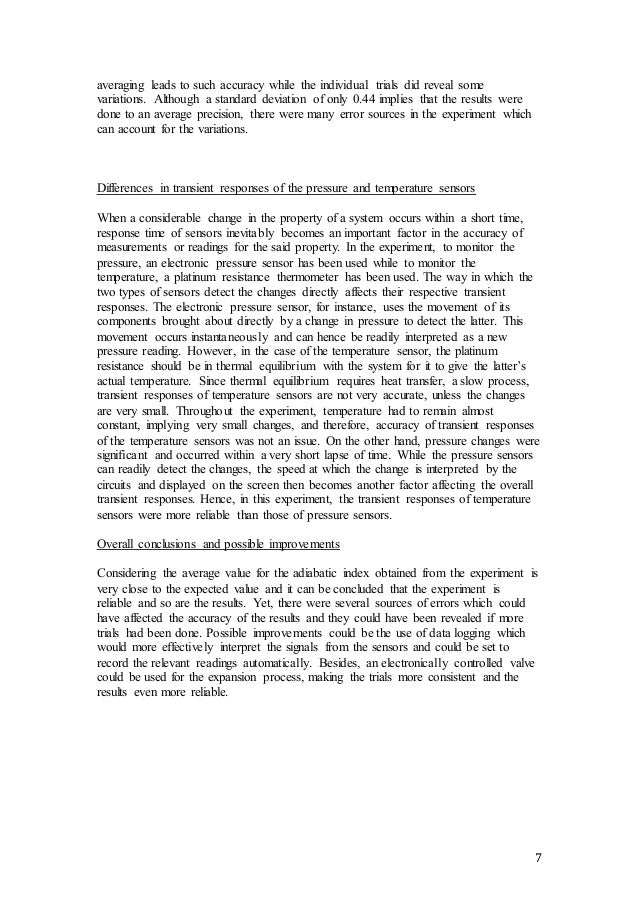 averaging leads to such accuracy while the individual trials did reveal some variations. Although a standard deviation of only 0.44 implies that the results were done to an average precision, there were many error sources in the experiment which can account for the variations.

Differences in transient responses of the pressure and temperature sensors

When a considerable change in the property of a system occurs within a short time, response time of sensors inevitably becomes an important factor in the accuracy of measurements or readings for the said property. In the experiment, to monitor the pressure, an electronic pressure sensor has been used while to monitor the temperature, a platinum resistance thermometer has been used. The way in which the two types of sensors detect the changes directly affects their respective transient responses. The electronic pressure sensor, for instance, uses the movement of its components brought about directly by a change in pressure to detect the latter. This movement occurs instantaneously and can hence be readily interpreted as a new pressure reading. However, in the case of the temperature sensor, the platinum resistance should be in thermal equilibrium with the system for it to give the latter's actual temperature. Since thermal equilibrium requires heat transfer, a slow process, transient responses of temperature sensors are not very accurate, unless the changes are very small. Throughout the experiment, temperature had to remain almost constant, implying very small changes, and therefore, accuracy of transient responses of the temperature sensors was not an issue. On the other hand, pressure changes were significant and occurred within a very short lapse of time. While the pressure sensors can readily detect the changes, the speed at which the change is interpreted by the circuits and displayed on the screen then becomes another factor affecting the overall transient responses. Hence, in this experiment, the transient responses of temperature sensors were more reliable than those of pressure sensors.

Overall conclusions and possible improvements

Considering the average value for the adiabatic index obtained from the experiment is very close to the expected value and it can be concluded that the experiment is reliable and so are the results. Yet, there were several sources of errors which could have affected the accuracy of the results and they could have been revealed if more trials had been done. Possible improvements could be the use of data logging which would more effectively interpret the signals from the sensors and could be set to record the relevant readings automatically. Besides, an electronically controlled valve could be used for the expansion process, making the trials more consistent and the results even more reliable.

7